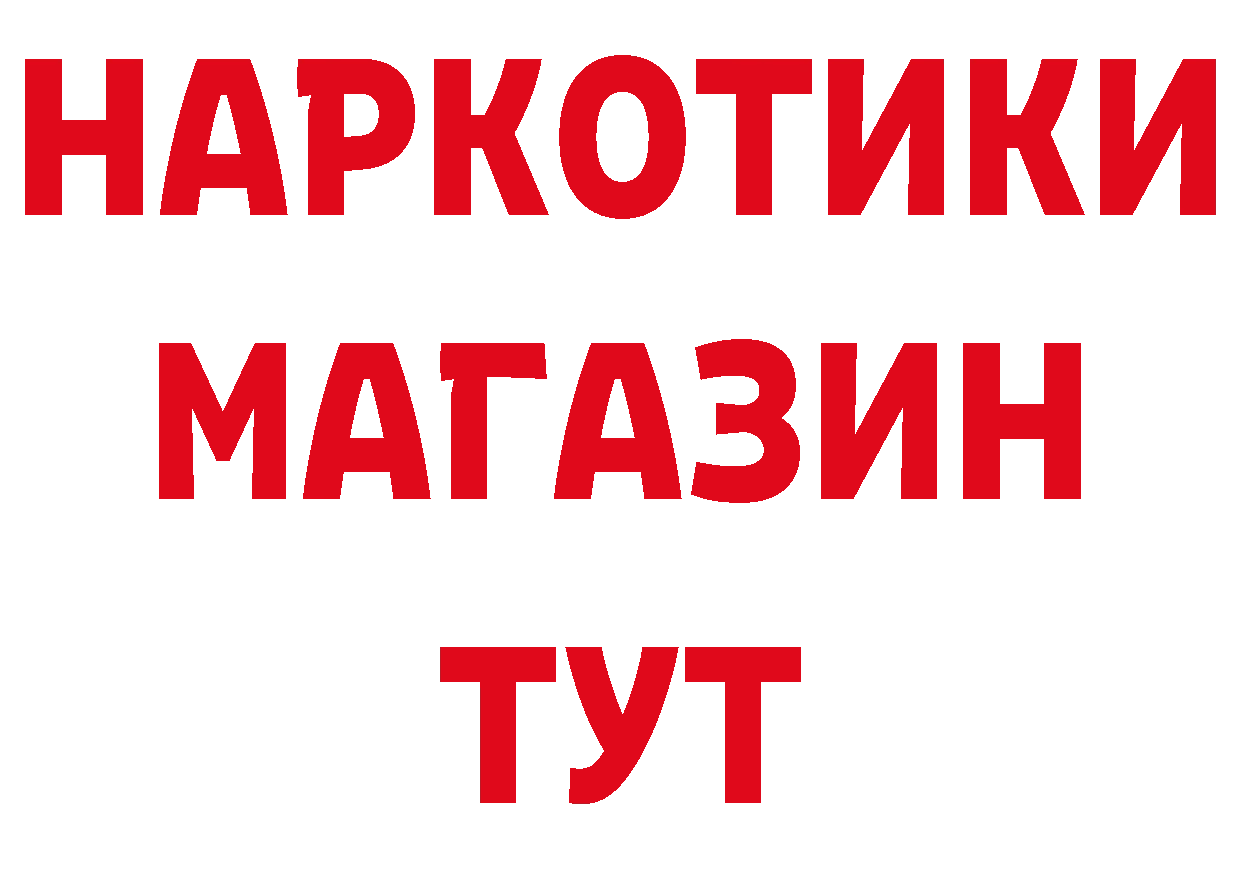 НАРКОТИКИ МАГАЗИН ТУТ